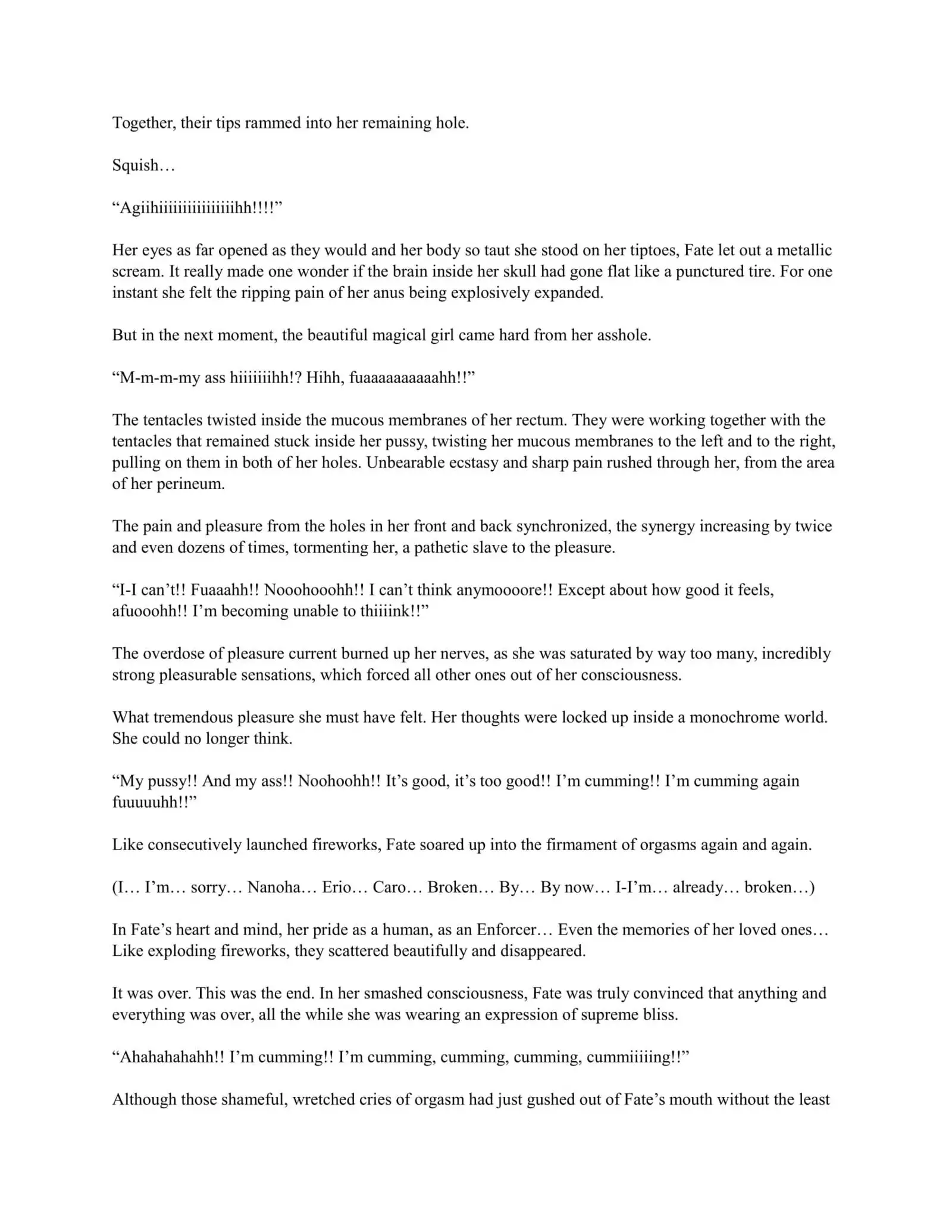 Together, their tips rammed into her remaining hole.

Squish…

“Agiihiiiiiiiiiiiiiiihh!!!!”

Her eyes as far opened as they would and her body so taut she stood on her tiptoes, Fate let out a metallic scream. It really made one wonder if the brain inside her skull had gone flat like a punctured tire. For one instant she felt the ripping pain of her anus being explosively expanded.

But in the next moment, the beautiful magical girl came hard from her asshole.

“M-m-m-my ass hiiiiiiihh!? Hihh, fuaaaaaaaaaahh!!”

The tentacles twisted inside the mucous membranes of her rectum. They were working together with the tentacles that remained stuck inside her pussy, twisting her mucous membranes to the left and to the right, pulling on them in both of her holes. Unbearable ecstasy and sharp pain rushed through her, from the area of her perineum.

The pain and pleasure from the holes in her front and back synchronized, the synergy increasing by twice and even dozens of times, tormenting her, a pathetic slave to the pleasure.

“I-I can’t!! Fuaaahh!! Nooohooohh!! I can’t think anymoooore!! Except about how good it feels, afuooohh!! I’m becoming unable to thiiiink!!”

The overdose of pleasure current burned up her nerves, as she was saturated by way too many, incredibly strong pleasurable sensations, which forced all other ones out of her consciousness.

What tremendous pleasure she must have felt. Her thoughts were locked up inside a monochrome world. She could no longer think.

“My pussy!! And my ass!! Noohoohh!! It’s good, it’s too good!! I’m cumming!! I’m cumming again fuuuuuhh!!”

Like consecutively launched fireworks, Fate soared up into the firmament of orgasms again and again.

(I… I’m… sorry… Nanoha… Erio… Caro… Broken… By… By now… I-I’m… already… broken…)

In Fate’s heart and mind, her pride as a human, as an Enforcer… Even the memories of her loved ones… Like exploding fireworks, they scattered beautifully and disappeared.

It was over. This was the end. In her smashed consciousness, Fate was truly convinced that anything and everything was over, all the while she was wearing an expression of supreme bliss.

“Ahahahahahh!! I’m cumming!! I’m cumming, cumming, cumming, cummiiiiing!!”

Although those shameful, wretched cries of orgasm had just gushed out of Fate’s mouth without the least